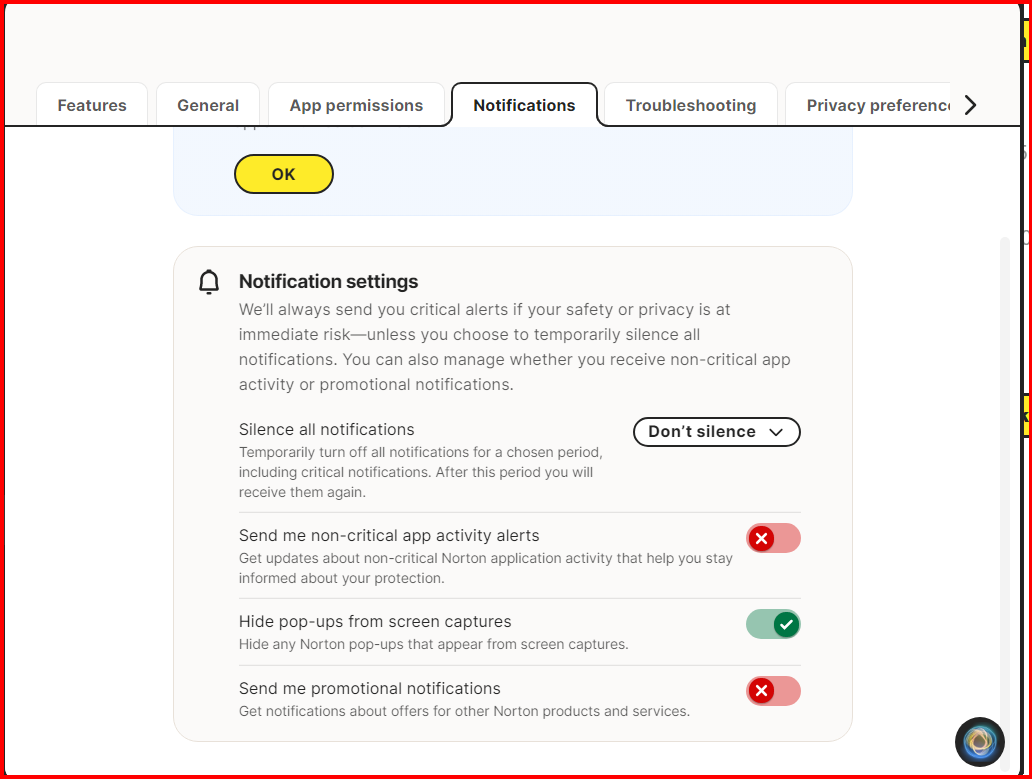 Features General App permissions Notifications Troubleshooting Privacy preferenc

OK

Notification settings

We'll always send you critical alerts if your safety or privacy is at immediate risk—unless you choose to temporarily silence all notifications. You can also manage whether you receive non-critical app activity or promotional notifications.

Silence all notifications
Temporarily turn off all notifications for a chosen period, including critical notifications. After this period you will receive them again.

Don't silence

Send me non-critical app activity alerts
Get updates about non-critical Norton application activity that help you stay informed about your protection.

Hide pop-ups from screen captures
Hide any Norton pop-ups that appear from screen captures.

Send me promotional notifications
Get notifications about offers for other Norton products and services.